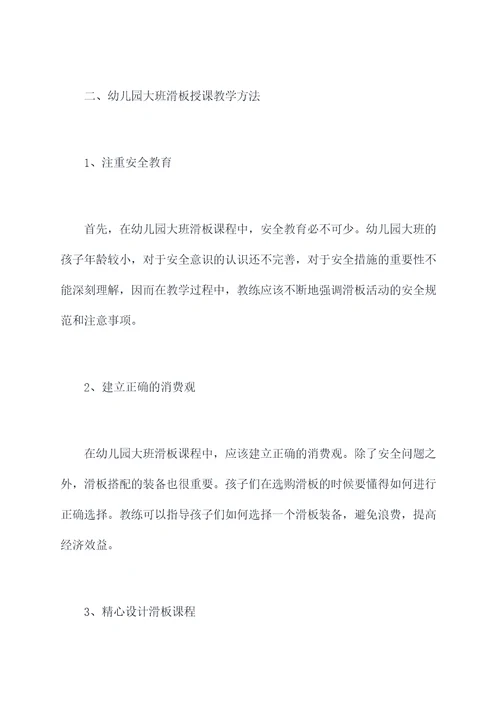 二、幼儿园大班滑板授课教学方法

1、注重安全教育

首先，在幼儿园大班滑板课程中，安全教育必不可少。幼儿园大班的孩子年龄较小，对于安全意识的认识还不完善，对于安全措施的重要性不能深刻理解，因而在教学过程中，教练应该不断地强调滑板活动的安全规范和注意事项。

2、建立正确的消费观

在幼儿园大班滑板课程中，应该建立正确的消费观。除了安全问题之外，滑板搭配的装备也很重要。孩子们在选购滑板的时候要懂得如何进行正确选择。教练可以指导孩子们如何选择一个滑板装备，避免浪费，提高经济效益。

3、精心设计滑板课程